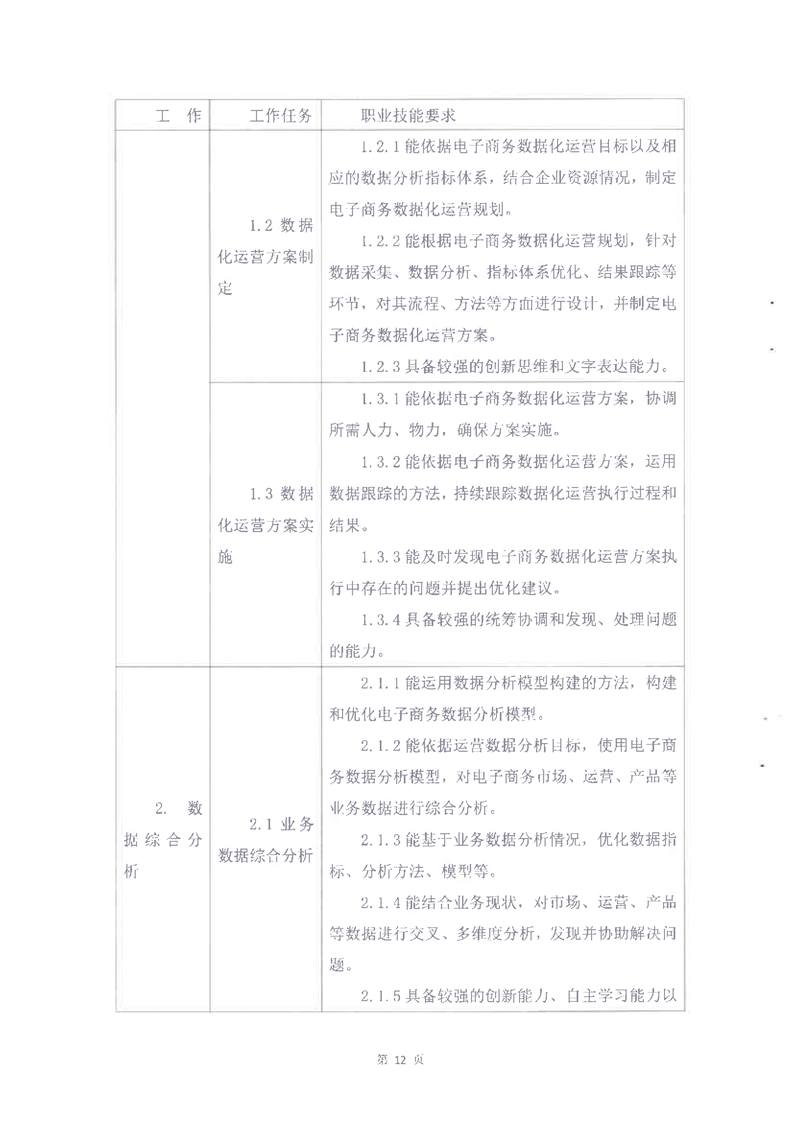 | 工　作 | 工作任务 | 职业技能要求 |
|---|---|---|
| | 1.2 数据化运营方案制定 | 1.2.1 能依据电子商务数据化运营目标以及相应的数据分析指标体系，结合企业资源情况，制定电子商务数据化运营规划。<br>1.2.2 能根据电子商务数据化运营规划，针对数据采集、数据分析、指标体系优化、结果跟踪等环节，对其流程、方法等方面进行设计，并制定电子商务数据化运营方案。<br>1.2.3 具备较强的创新思维和文字表达能力。 |
| | 1.3 数据化运营方案实施 | 1.3.1 能依据电子商务数据化运营方案，协调所需人力、物力，确保方案实施。<br>1.3.2 能依据电子商务数据化运营方案，运用数据跟踪的方法，持续跟踪数据化运营执行过程和结果。<br>1.3.3 能及时发现电子商务数据化运营方案执行中存在的问题并提出优化建议。<br>1.3.4 具备较强的统筹协调和发现、处理问题的能力。 |
| 2. 数据综合分析 | 2.1 业务数据综合分析 | 2.1.1 能运用数据分析模型构建的方法，构建和优化电子商务数据分析模型。<br>2.1.2 能依据运营数据分析目标，使用电子商务数据分析模型，对电子商务市场、运营、产品等业务数据进行综合分析。<br>2.1.3 能基于业务数据分析情况，优化数据指标、分析方法、模型等。<br>2.1.4 能结合业务现状，对市场、运营、产品等数据进行交叉、多维度分析，发现并协助解决问题。<br>2.1.5 具备较强的创新能力、自主学习能力以 |

第 12 页